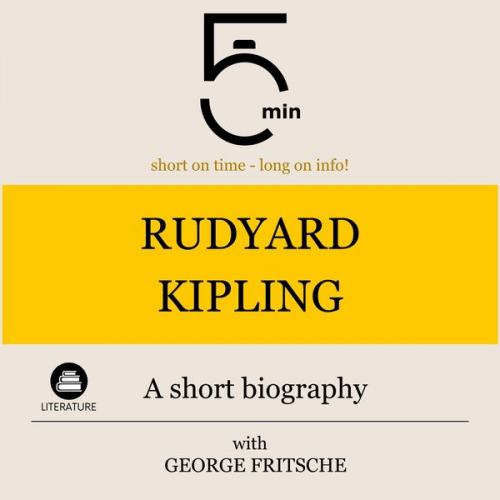 5 min

short on time - long on info!

RUDYARD KIPLING

LITERATURE

A short biography

with
GEORGE FRITSCHE